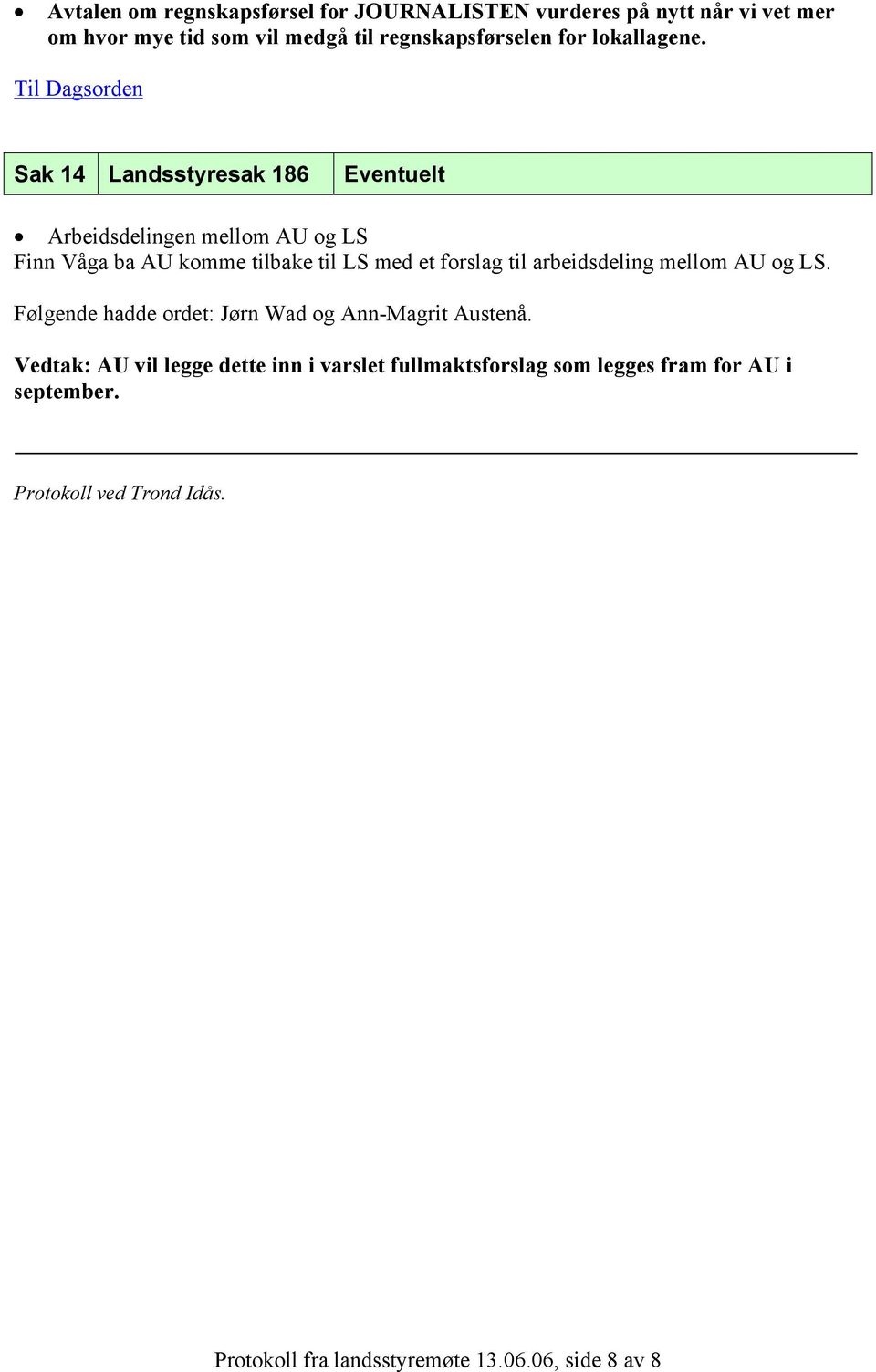 • Avtalen om regnskapsførsel for JOURNALISTEN vurderes på nytt når vi vet mer om hvor mye tid som vil medgå til regnskapsførselen for lokallagene.

Til Dagsorden

| Sak 14 | Landsstyresak 186 | Eventuelt |
|---|---|---|

• Arbeidsdelingen mellom AU og LS
Finn Våga ba AU komme tilbake til LS med et forslag til arbeidsdeling mellom AU og LS.

Følgende hadde ordet: Jørn Wad og Ann-Magrit Austenå.

Vedtak: AU vil legge dette inn i varslet fullmaktsforslag som legges fram for AU i september.

Protokoll ved Trond Idås.

Protokoll fra landsstyremøte 13.06.06, side 8 av 8